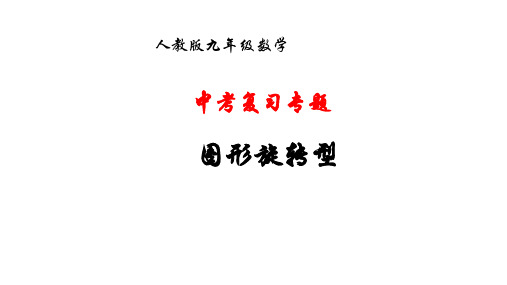 人教版九年级数学

中考复习专题

图形旋转型